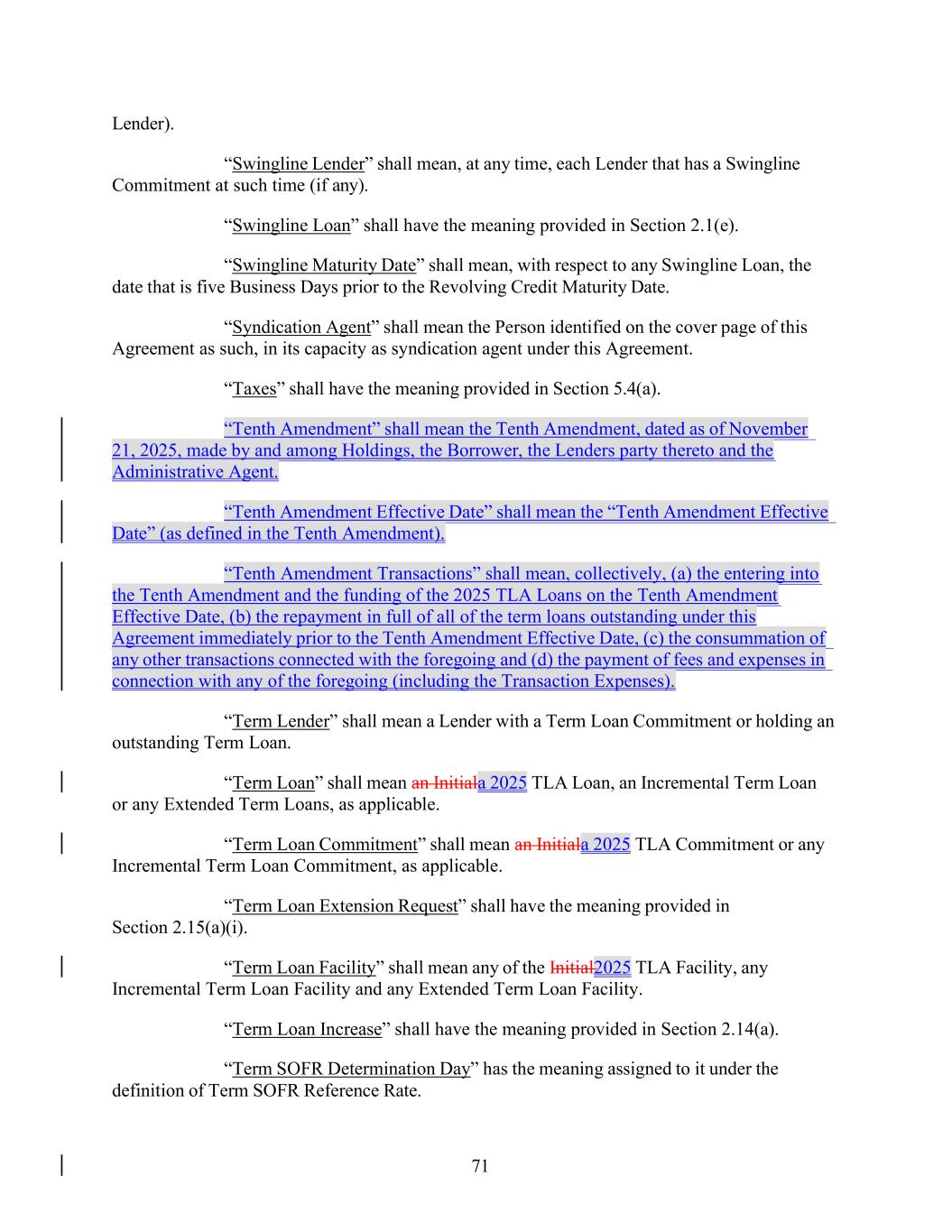 Lender).

“Swingline Lender” shall mean, at any time, each Lender that has a Swingline Commitment at such time (if any).

“Swingline Loan” shall have the meaning provided in Section 2.1(e).

“Swingline Maturity Date” shall mean, with respect to any Swingline Loan, the date that is five Business Days prior to the Revolving Credit Maturity Date.

“Syndication Agent” shall mean the Person identified on the cover page of this Agreement as such, in its capacity as syndication agent under this Agreement.

“Taxes” shall have the meaning provided in Section 5.4(a).

“Tenth Amendment” shall mean the Tenth Amendment, dated as of November 21, 2025, made by and among Holdings, the Borrower, the Lenders party thereto and the Administrative Agent.

“Tenth Amendment Effective Date” shall mean the “Tenth Amendment Effective Date” (as defined in the Tenth Amendment).

“Tenth Amendment Transactions” shall mean, collectively, (a) the entering into the Tenth Amendment and the funding of the 2025 TLA Loans on the Tenth Amendment Effective Date, (b) the repayment in full of all of the term loans outstanding under this Agreement immediately prior to the Tenth Amendment Effective Date, (c) the consummation of any other transactions connected with the foregoing and (d) the payment of fees and expenses in connection with any of the foregoing (including the Transaction Expenses).

“Term Lender” shall mean a Lender with a Term Loan Commitment or holding an outstanding Term Loan.

“Term Loan” shall mean an Initiala 2025 TLA Loan, an Incremental Term Loan or any Extended Term Loans, as applicable.

“Term Loan Commitment” shall mean an Initiala 2025 TLA Commitment or any Incremental Term Loan Commitment, as applicable.

“Term Loan Extension Request” shall have the meaning provided in Section 2.15(a)(i).

“Term Loan Facility” shall mean any of the Initial2025 TLA Facility, any Incremental Term Loan Facility and any Extended Term Loan Facility.

“Term Loan Increase” shall have the meaning provided in Section 2.14(a).

“Term SOFR Determination Day” has the meaning assigned to it under the definition of Term SOFR Reference Rate.

71